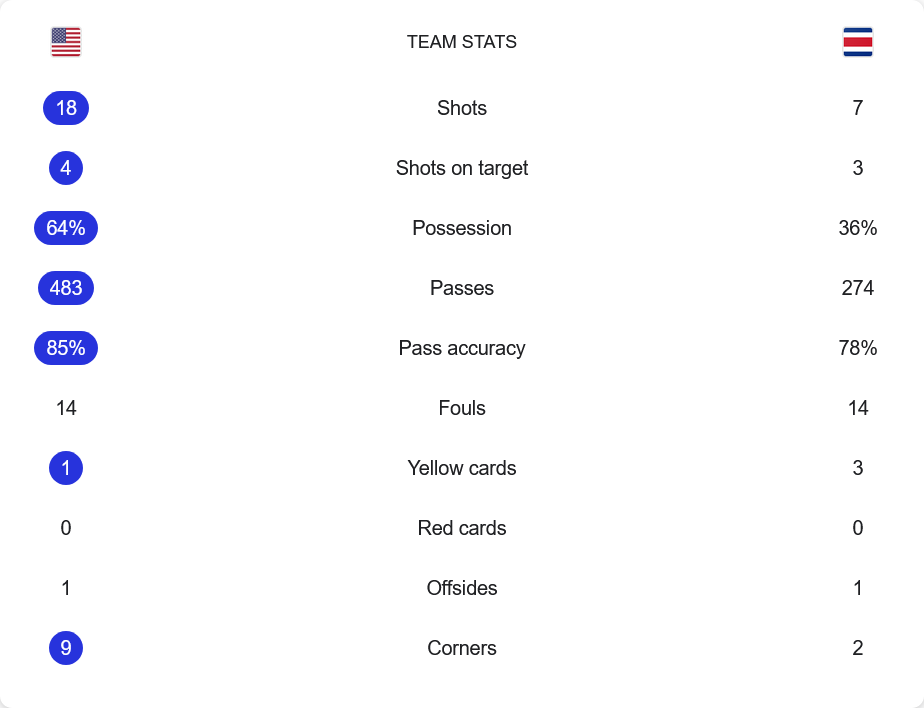 | | TEAM STATS | |
|---|---|---|
| 18 | Shots | 7 |
| 4 | Shots on target | 3 |
| 64% | Possession | 36% |
| 483 | Passes | 274 |
| 85% | Pass accuracy | 78% |
| 14 | Fouls | 14 |
| 1 | Yellow cards | 3 |
| 0 | Red cards | 0 |
| 1 | Offsides | 1 |
| 9 | Corners | 2 |